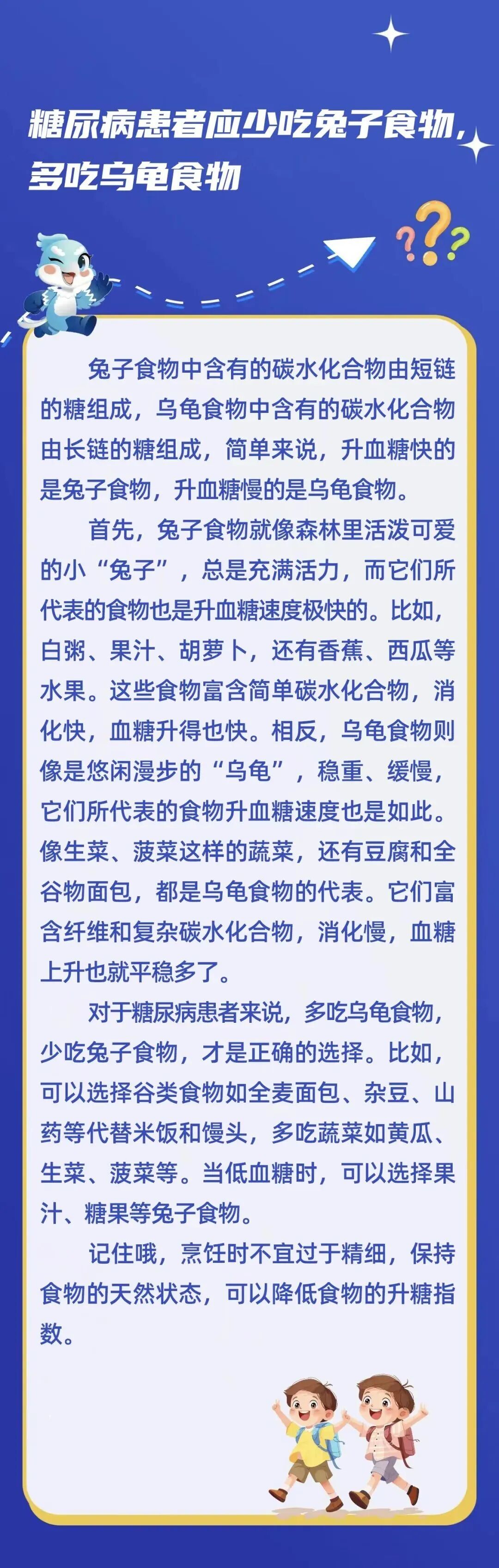 糖尿病患者应少吃兔子食物，
多吃乌龟食物

兔子食物中含有的碳水化合物由短链的糖组成，乌龟食物中含有的碳水化合物由长链的糖组成，简单来说，升血糖快的是兔子食物，升血糖慢的是乌龟食物。

首先，兔子食物就像森林里活泼可爱的小“兔子”，总是充满活力，而它们所代表的食物也是升血糖速度极快的。比如，白粥、果汁、胡萝卜，还有香蕉、西瓜等水果。这些食物富含简单碳水化合物，消化快，血糖升得也快。相反，乌龟食物则像是悠闲漫步的“乌龟”，稳重、缓慢，它们所代表的食物升血糖速度也是如此。像生菜、菠菜这样的蔬菜，还有豆腐和全谷物面包，都是乌龟食物的代表。它们富含纤维和复杂碳水化合物，消化慢，血糖上升也就平稳多了。

对于糖尿病患者来说，多吃乌龟食物，少吃兔子食物，才是正确的选择。比如，可以选择谷类食物如全麦面包、杂豆、山药等代替米饭和馒头，多吃蔬菜如黄瓜、生菜、菠菜等。当低血糖时，可以选择果汁、糖果等兔子食物。

记住哦，烹饪时不宜过于精细，保持食物的天然状态，可以降低食物的升糖指数。